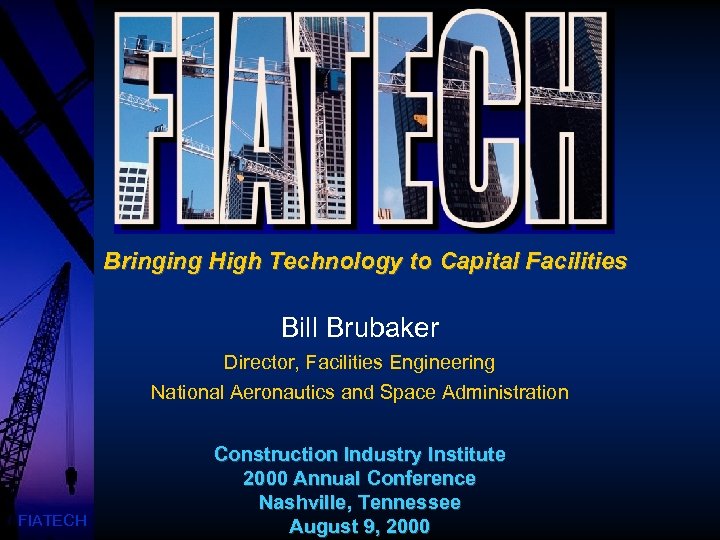 FIATECH

Bringing High Technology to Capital Facilities

Bill Brubaker

Director, Facilities Engineering

National Aeronautics and Space Administration

Construction Industry Institute
2000 Annual Conference
Nashville, Tennessee
August 9, 2000

FIATECH